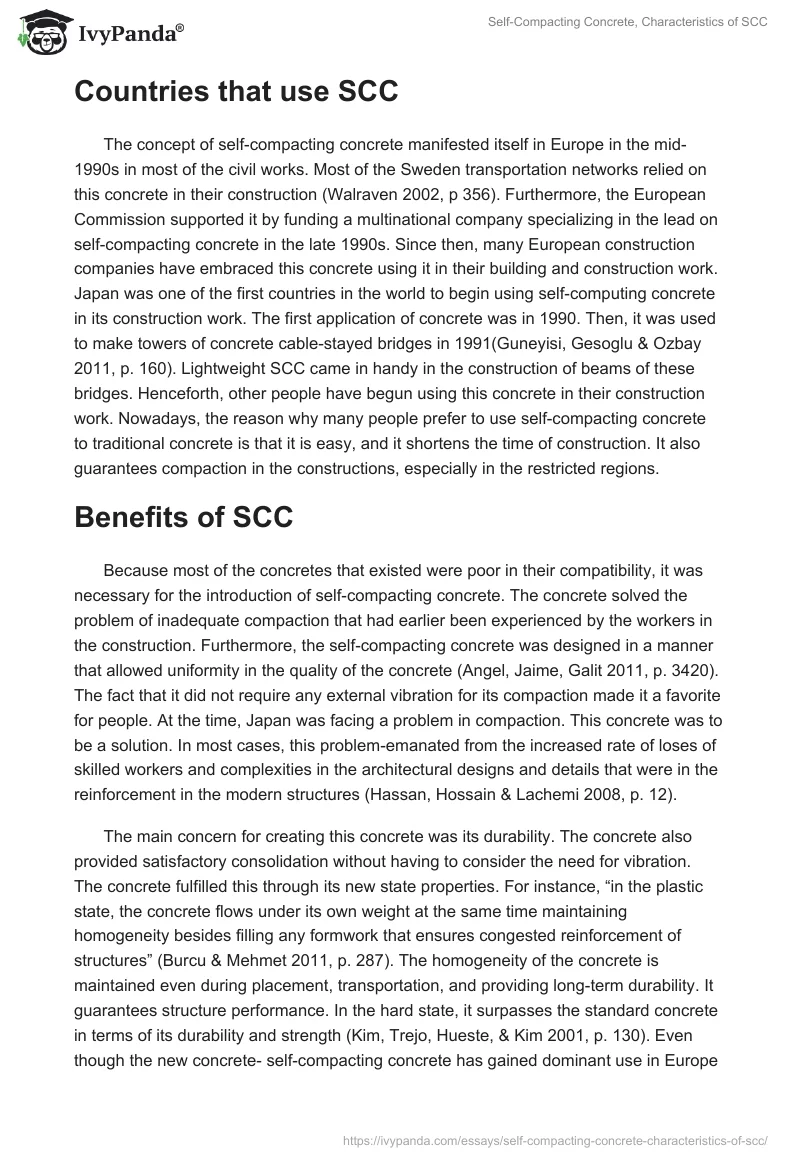 IvyPanda®

Self-Compacting Concrete, Characteristics of SCC

Countries that use SCC

The concept of self-compacting concrete manifested itself in Europe in the mid-1990s in most of the civil works. Most of the Sweden transportation networks relied on this concrete in their construction (Walraven 2002, p 356). Furthermore, the European Commission supported it by funding a multinational company specializing in the lead on self-compacting concrete in the late 1990s. Since then, many European construction companies have embraced this concrete using it in their building and construction work. Japan was one of the first countries in the world to begin using self-computing concrete in its construction work. The first application of concrete was in 1990. Then, it was used to make towers of concrete cable-stayed bridges in 1991(Guneyisi, Gesoglu & Ozbay 2011, p. 160). Lightweight SCC came in handy in the construction of beams of these bridges. Henceforth, other people have begun using this concrete in their construction work. Nowadays, the reason why many people prefer to use self-compacting concrete to traditional concrete is that it is easy, and it shortens the time of construction. It also guarantees compaction in the constructions, especially in the restricted regions.

Benefits of SCC

Because most of the concretes that existed were poor in their compatibility, it was necessary for the introduction of self-compacting concrete. The concrete solved the problem of inadequate compaction that had earlier been experienced by the workers in the construction. Furthermore, the self-compacting concrete was designed in a manner that allowed uniformity in the quality of the concrete (Angel, Jaime, Galit 2011, p. 3420). The fact that it did not require any external vibration for its compaction made it a favorite for people. At the time, Japan was facing a problem in compaction. This concrete was to be a solution. In most cases, this problem-emanated from the increased rate of loses of skilled workers and complexities in the architectural designs and details that were in the reinforcement in the modern structures (Hassan, Hossain & Lachemi 2008, p. 12).

The main concern for creating this concrete was its durability. The concrete also provided satisfactory consolidation without having to consider the need for vibration. The concrete fulfilled this through its new state properties. For instance, “in the plastic state, the concrete flows under its own weight at the same time maintaining homogeneity besides filling any formwork that ensures congested reinforcement of structures” (Burcu & Mehmet 2011, p. 287). The homogeneity of the concrete is maintained even during placement, transportation, and providing long-term durability. It guarantees structure performance. In the hard state, it surpasses the standard concrete in terms of its durability and strength (Kim, Trejo, Hueste, & Kim 2001, p. 130). Even though the new concrete- self-compacting concrete has gained dominant use in Europe

https://ivypanda.com/essays/self-compacting-concrete-characteristics-of-scc/